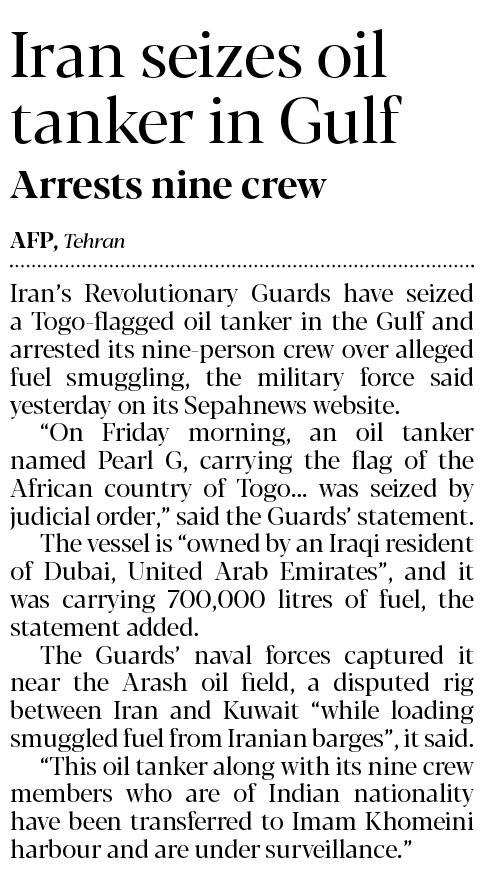 Iran seizes oil tanker in Gulf

Arrests nine crew

AFP, Tehran

Iran's Revolutionary Guards have seized a Togo-flagged oil tanker in the Gulf and arrested its nine-person crew over alleged fuel smuggling, the military force said yesterday on its Sepahnews website.

"On Friday morning, an oil tanker named Pearl G, carrying the flag of the African country of Togo... was seized by judicial order," said the Guards' statement.

The vessel is "owned by an Iraqi resident of Dubai, United Arab Emirates", and it was carrying 700,000 litres of fuel, the statement added.

The Guards' naval forces captured it near the Arash oil field, a disputed rig between Iran and Kuwait "while loading smuggled fuel from Iranian barges", it said.

"This oil tanker along with its nine crew members who are of Indian nationality have been transferred to Imam Khomeini harbour and are under surveillance."